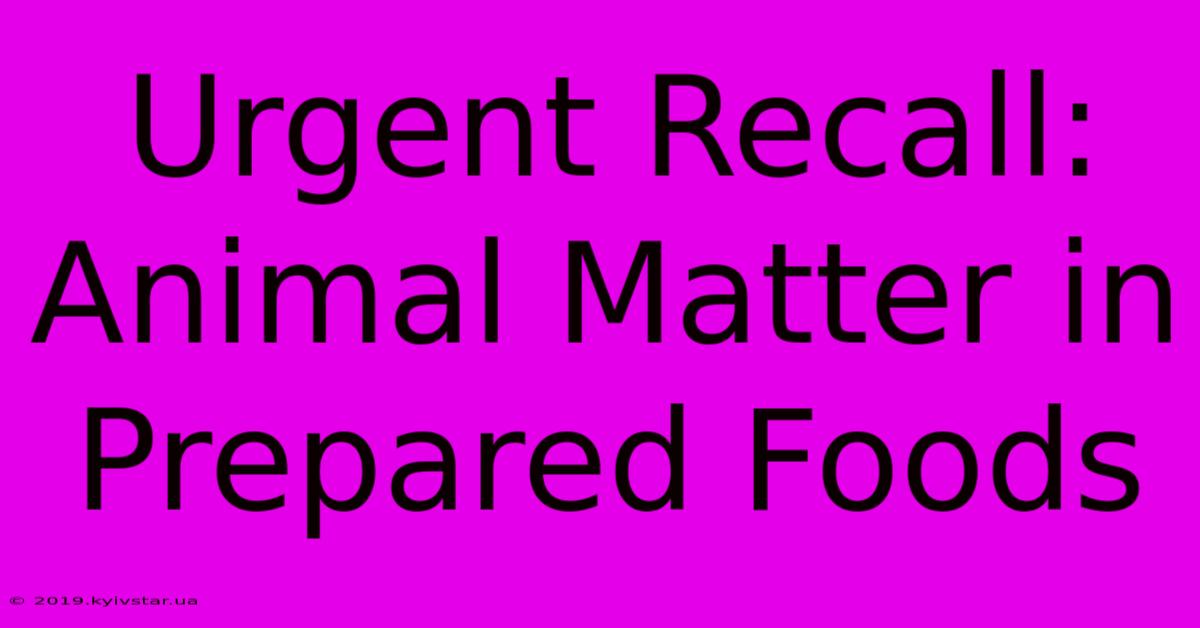 Urgent Recall: Animal Matter in Prepared Foods

© 2019.kyivstar.ua